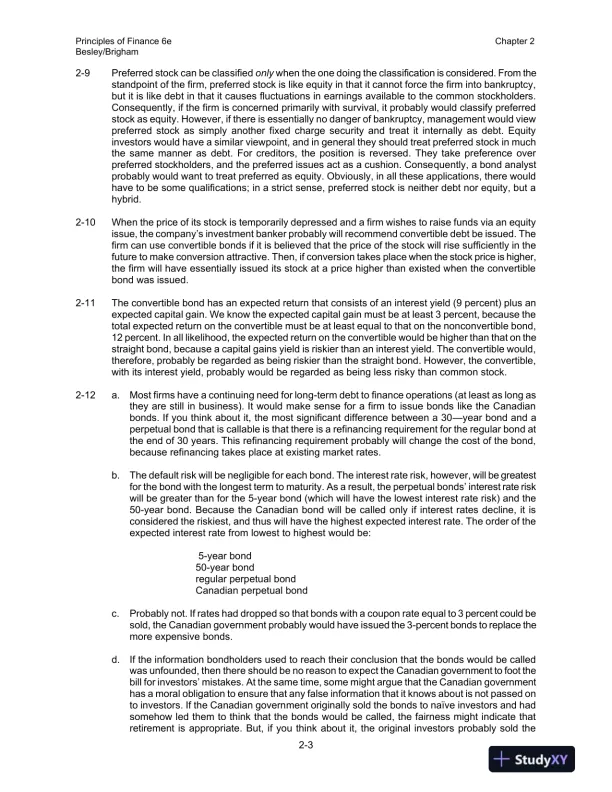 Principles of Finance 6e
Besley/Brigham

Chapter 2

2-9 Preferred stock can be classified only when the one doing the classification is considered. From the standpoint of the firm, preferred stock is like equity in that it cannot force the firm into bankruptcy, but it is like debt in that it causes fluctuations in earnings available to the common stockholders. Consequently, if the firm is concerned primarily with survival, it probably would classify preferred stock as equity. However, if there is essentially no danger of bankruptcy, management would view preferred stock as simply another fixed charge security and treat it internally as debt. Equity investors would have a similar viewpoint, and in general they should treat preferred stock in much the same manner as debt. For creditors, the position is reversed. They take preference over preferred stockholders, and the preferred issues act as a cushion. Consequently, a bond analyst probably would want to treat preferred as equity. Obviously, in all these applications, there would have to be some qualifications; in a strict sense, preferred stock is neither debt nor equity, but a hybrid.

2-10 When the price of its stock is temporarily depressed and a firm wishes to raise funds via an equity issue, the company's investment banker probably will recommend convertible debt be issued. The firm can use convertible bonds if it is believed that the price of the stock will rise sufficiently in the future to make conversion attractive. Then, if conversion takes place when the stock price is higher, the firm will have essentially issued its stock at a price higher than existed when the convertible bond was issued.

2-11 The convertible bond has an expected return that consists of an interest yield (9 percent) plus an expected capital gain. We know the expected capital gain must be at least 3 percent, because the total expected return on the convertible must be at least equal to that on the nonconvertible bond, 12 percent. In all likelihood, the expected return on the convertible would be higher than that on the straight bond, because a capital gains yield is riskier than an interest yield. The convertible would, therefore, probably be regarded as being riskier than the straight bond. However, the convertible, with its interest yield, probably would be regarded as being less risky than common stock.

2-12 a. Most firms have a continuing need for long-term debt to finance operations (at least as long as they are still in business). It would make sense for a firm to issue bonds like the Canadian bonds. If you think about it, the most significant difference between a 30—year bond and a perpetual bond that is callable is that there is a refinancing requirement for the regular bond at the end of 30 years. This refinancing requirement probably will change the cost of the bond, because refinancing takes place at existing market rates.

b. The default risk will be negligible for each bond. The interest rate risk, however, will be greatest for the bond with the longest term to maturity. As a result, the perpetual bonds' interest rate risk will be greater than for the 5-year bond (which will have the lowest interest rate risk) and the 50-year bond. Because the Canadian bond will be called only if interest rates decline, it is considered the riskiest, and thus will have the highest expected interest rate. The order of the expected interest rate from lowest to highest would be:

5-year bond
50-year bond
regular perpetual bond
Canadian perpetual bond

c. Probably not. If rates had dropped so that bonds with a coupon rate equal to 3 percent could be sold, the Canadian government probably would have issued the 3-percent bonds to replace the more expensive bonds.

d. If the information bondholders used to reach their conclusion that the bonds would be called was unfounded, then there should be no reason to expect the Canadian government to foot the bill for investors' mistakes. At the same time, some might argue that the Canadian government has a moral obligation to ensure that any false information that it knows about is not passed on to investors. If the Canadian government originally sold the bonds to naïve investors and had somehow led them to think that the bonds would be called, the fairness might indicate that retirement is appropriate. But, if you think about it, the original investors probably sold the

2-3

StudyXY